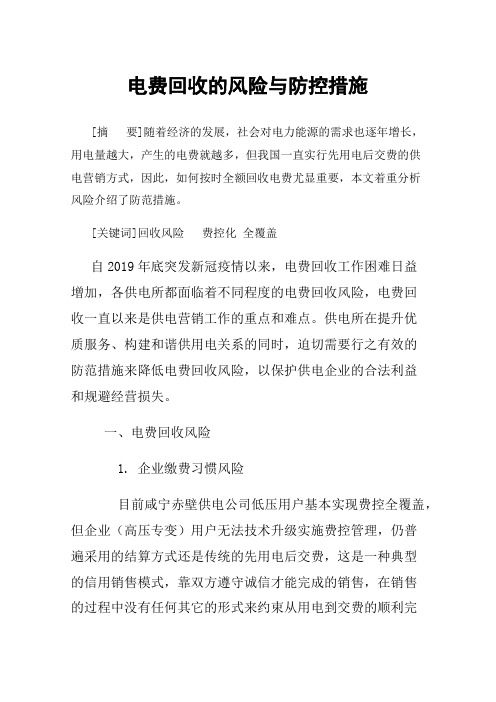 电费回收的风险与防控措施

[摘　要]随着经济的发展，社会对电力能源的需求也逐年增长，用电量越大，产生的电费就越多，但我国一直实行先用电后交费的供电营销方式，因此，如何按时全额回收电费尤显重要，本文着重分析风险介绍了防范措施。

[关键词]回收风险　费控化 全覆盖

自 2019 年底突发新冠疫情以来，电费回收工作困难日益增加，各供电所都面临着不同程度的电费回收风险，电费回收一直以来是供电营销工作的重点和难点。供电所在提升优质服务、构建和谐供用电关系的同时，迫切需要行之有效的防范措施来降低电费回收风险，以保护供电企业的合法利益和规避经营损失。

一、电费回收风险

1. 企业缴费习惯风险

目前咸宁赤壁供电公司低压用户基本实现费控全覆盖，但企业（高压专变）用户无法技术升级实施费控管理，仍普遍采用的结算方式还是传统的先用电后交费，这是一种典型的信用销售模式，靠双方遵守诚信才能完成的销售，在销售的过程中没有任何其它的形式来约束从用电到交费的顺利完